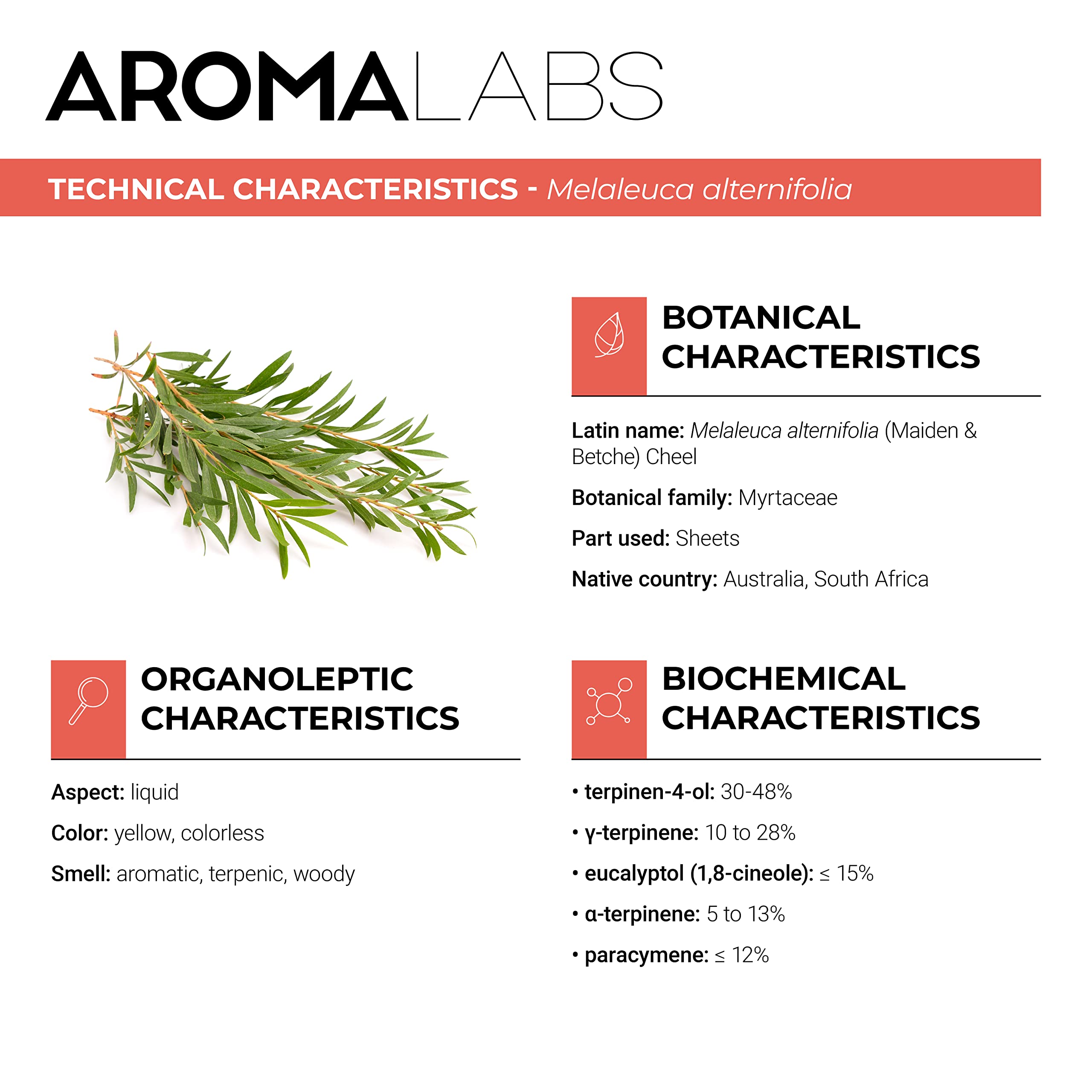 AROMALABS

TECHNICAL CHARACTERISTICS - Melaleuca alternifolia

BOTANICAL CHARACTERISTICS

Latin name: Melaleuca alternifolia (Maiden & Betche) Cheel

Botanical family: Myrtaceae

Part used: Sheets

Native country: Australia, South Africa

ORGANOLEPTIC CHARACTERISTICS

Aspect: liquid

Color: yellow, colorless

Smell: aromatic, terpenic, woody

BIOCHEMICAL CHARACTERISTICS

• terpinen-4-ol: 30-48%

• γ-terpinene: 10 to 28%

• eucalyptol (1,8-cineole): ≤ 15%

• α-terpinene: 5 to 13%

• paracymene: ≤ 12%